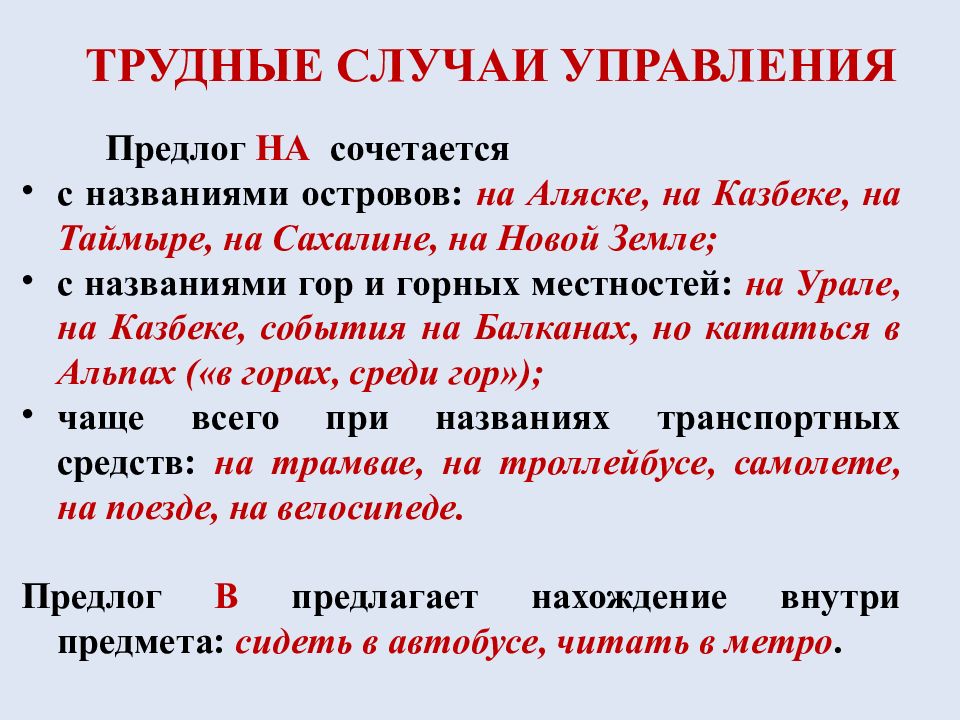 ТРУДНЫЕ СЛУЧАИ УПРАВЛЕНИЯ

Предлог НА сочетается

• с названиями островов: на Аляске, на Казбеке, на Таймыре, на Сахалине, на Новой Земле;
• с названиями гор и горных местностей: на Урале, на Казбеке, события на Балканах, но кататься в Альпах («в горах, среди гор»);
• чаще всего при названиях транспортных средств: на трамвае, на троллейбусе, самолете, на поезде, на велосипеде.

Предлог В предлагает нахождение внутри предмета: сидеть в автобусе, читать в метро.